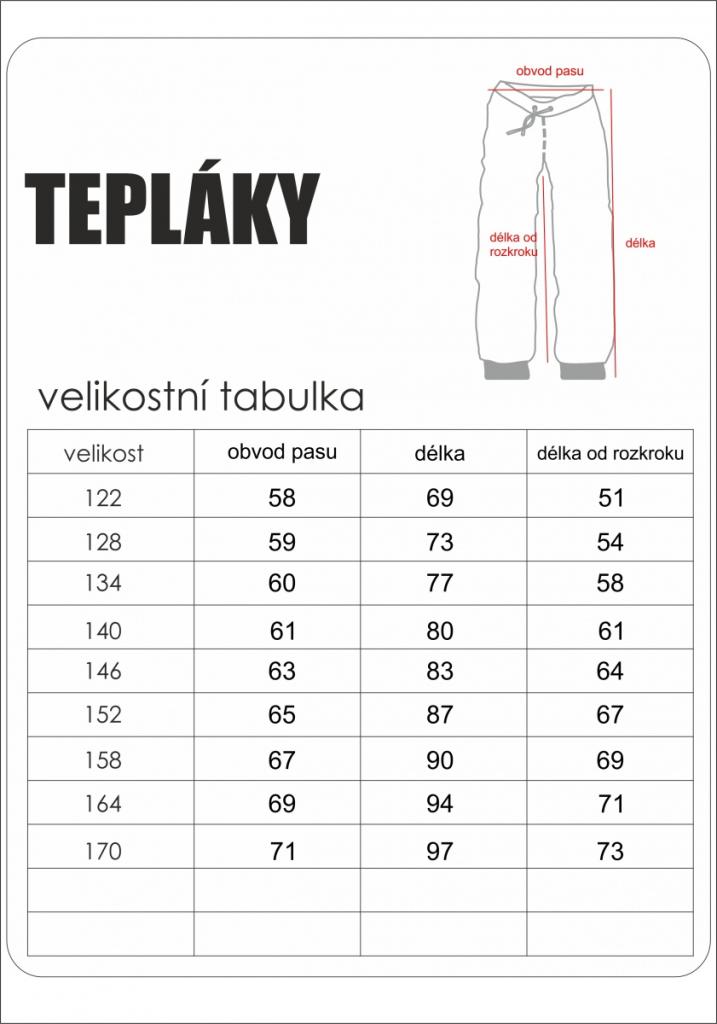 TEPLÁKY

obvod pasu

délka od rozkroku

délka

velikostní tabulka

| velikost | obvod pasu | délka | délka od rozkroku |
|---|---|---|---|
| 122 | 58 | 69 | 51 |
| 128 | 59 | 73 | 54 |
| 134 | 60 | 77 | 58 |
| 140 | 61 | 80 | 61 |
| 146 | 63 | 83 | 64 |
| 152 | 65 | 87 | 67 |
| 158 | 67 | 90 | 69 |
| 164 | 69 | 94 | 71 |
| 170 | 71 | 97 | 73 |
| | | | |
| | | | |